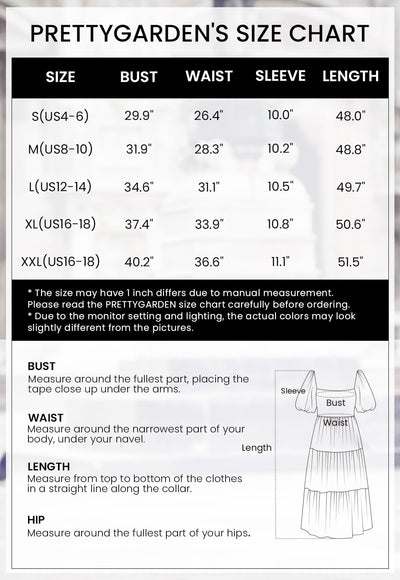 PRETTYGARDEN'S SIZE CHART

| SIZE | BUST | WAIST | SLEEVE | LENGTH |
|---|---|---|---|---|
| S(US4-6) | 29.9" | 26.4" | 10.0" | 48.0" |
| M(US8-10) | 31.9" | 28.3" | 10.2" | 48.8" |
| L(US12-14) | 34.6" | 31.1" | 10.5" | 49.7" |
| XL(US16-18) | 37.4" | 33.9" | 10.8" | 50.6" |
| XXL(US16-18) | 40.2" | 36.6" | 11.1" | 51.5" |

* The size may have 1 inch differs due to manual measurement. Please read the PRETTYGARDEN size chart carefully before ordering.
* Due to the monitor setting and lighting, the actual colors may look slightly different from the pictures.

BUST
Measure around the fullest part, placing the tape close up under the arms.

WAIST
Measure around the narrowest part of your body, under your navel.

LENGTH
Measure from top to bottom of the clothes in a straight line along the collar.

HIP
Measure around the fullest part of your hips.

Sleeve
Bust
Waist
Length